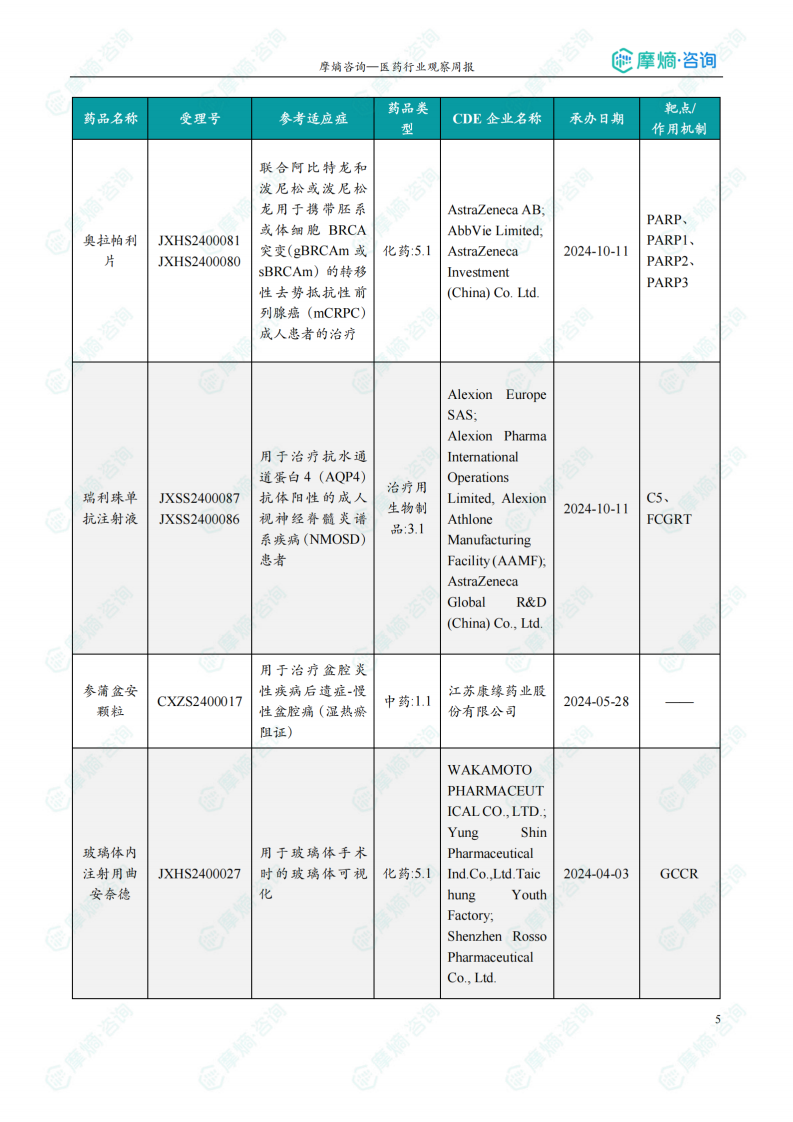 摩熵咨询—医药行业观察周报

摩熵·咨询

| 药品名称 | 受理号 | 参考适应症 | 药品类型 | CDE 企业名称 | 承办日期 | 靶点/作用机制 |
|---|---|---|---|---|---|---|
| 奥拉帕利片 | JXHS2400081 JXHS2400080 | 联合阿比特龙和泼尼松或泼尼松龙用于携带胚系或体细胞 BRCA 突变(gBRCAm 或 sBRCAm)的转移性去势抵抗性前列腺癌(mCRPC)成人患者的治疗 | 化药:5.1 | AstraZeneca AB; AbbVie Limited; AstraZeneca Investment (China) Co. Ltd. | 2024-10-11 | PARP、PARP1、PARP2、PARP3 |
| 瑞利珠单抗注射液 | JXSS2400087 JXSS2400086 | 用于治疗抗水通道蛋白 4(AQP4)抗体阳性的成人视神经脊髓炎谱系疾病(NMOSD)患者 | 治疗用生物制品:3.1 | Alexion Europe SAS; Alexion Pharma International Operations Limited, Alexion Athlone Manufacturing Facility (AAMF); AstraZeneca Global R&D (China) Co., Ltd. | 2024-10-11 | C5、FCGRT |
| 参蒲盆安颗粒 | CXZS2400017 | 用于治疗盆腔炎性疾病后遗症-慢性盆腔痛(湿热瘀阻证) | 中药:1.1 | 江苏康缘药业股份有限公司 | 2024-05-28 | —— |
| 玻璃体内注射用曲安奈德 | JXHS2400027 | 用于玻璃体手术时的玻璃体可视化 | 化药:5.1 | WAKAMOTO PHARMACEUTICAL CO., LTD.; Yung Shin Pharmaceutical Ind.Co.,Ltd.Taichung Youth Factory; Shenzhen Rosso Pharmaceutical Co., Ltd. | 2024-04-03 | GCCR |

5